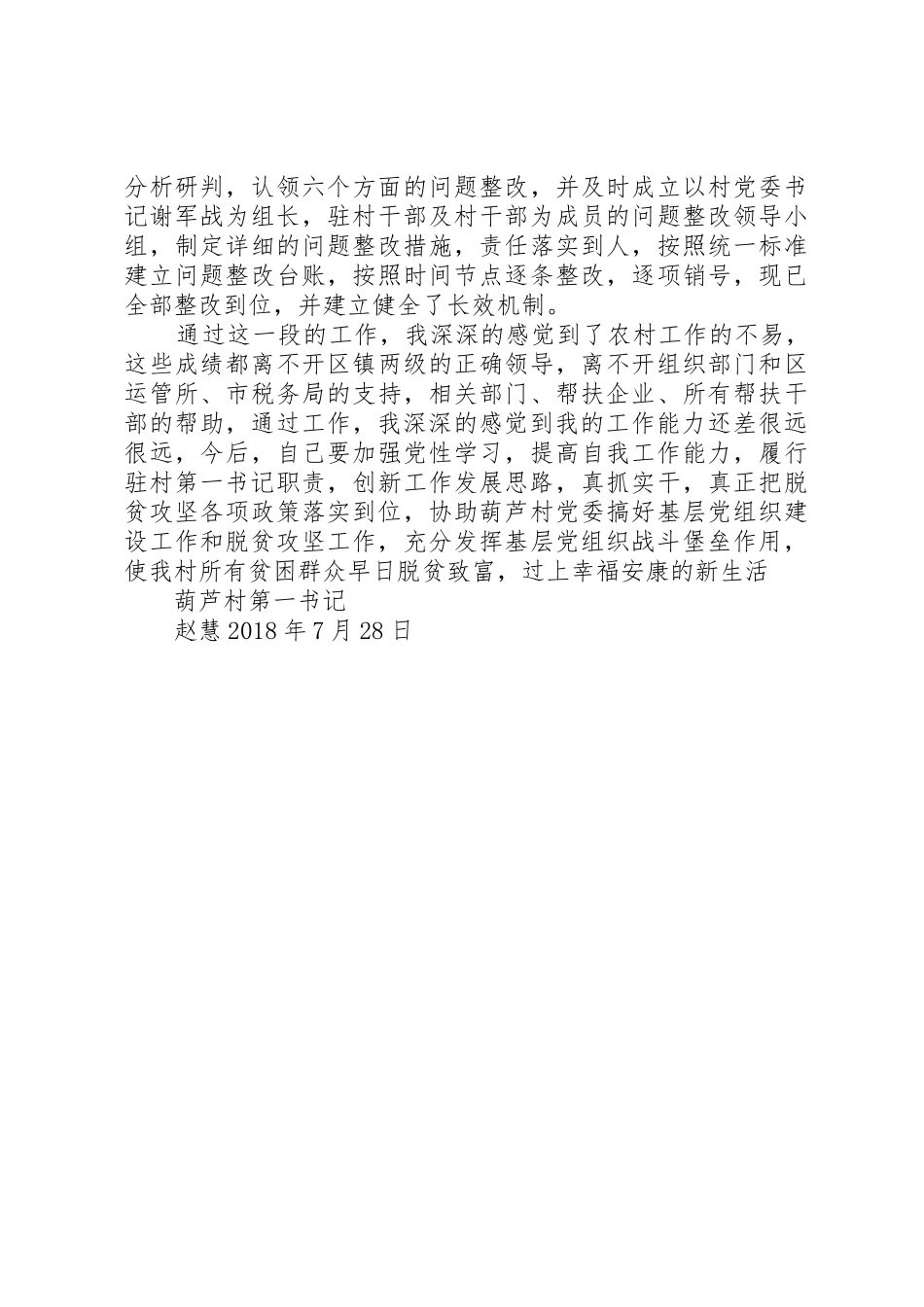 分析研判，认领六个方面的问题整改，并及时成立以村党委书记谢军战为组长，驻村干部及村干部为成员的问题整改领导小组，制定详细的问题整改措施，责任落实到人，按照统一标准建立问题整改台账，按照时间节点逐条整改，逐项销号，现已全部整改到位，并建立健全了长效机制。

通过这一段的工作，我深深的感觉到了农村工作的不易，这些成绩都离不开区镇两级的正确领导，离不开组织部门和区运管所、市税务局的支持，相关部门、帮扶企业、所有帮扶干部的帮助，通过工作，我深深的感觉到我的工作能力还差很远很远，今后，自己要加强党性学习，提高自我工作能力，履行驻村第一书记职责，创新工作发展思路，真抓实干，真正把脱贫攻坚各项政策落实到位，协助葫芦村党委搞好基层党组织建设工作和脱贫攻坚工作，充分发挥基层党组织战斗堡垒作用，使我村所有贫困群众早日脱贫致富，过上幸福安康的新生活

葫芦村第一书记

赵慧 2018 年 7 月 28 日